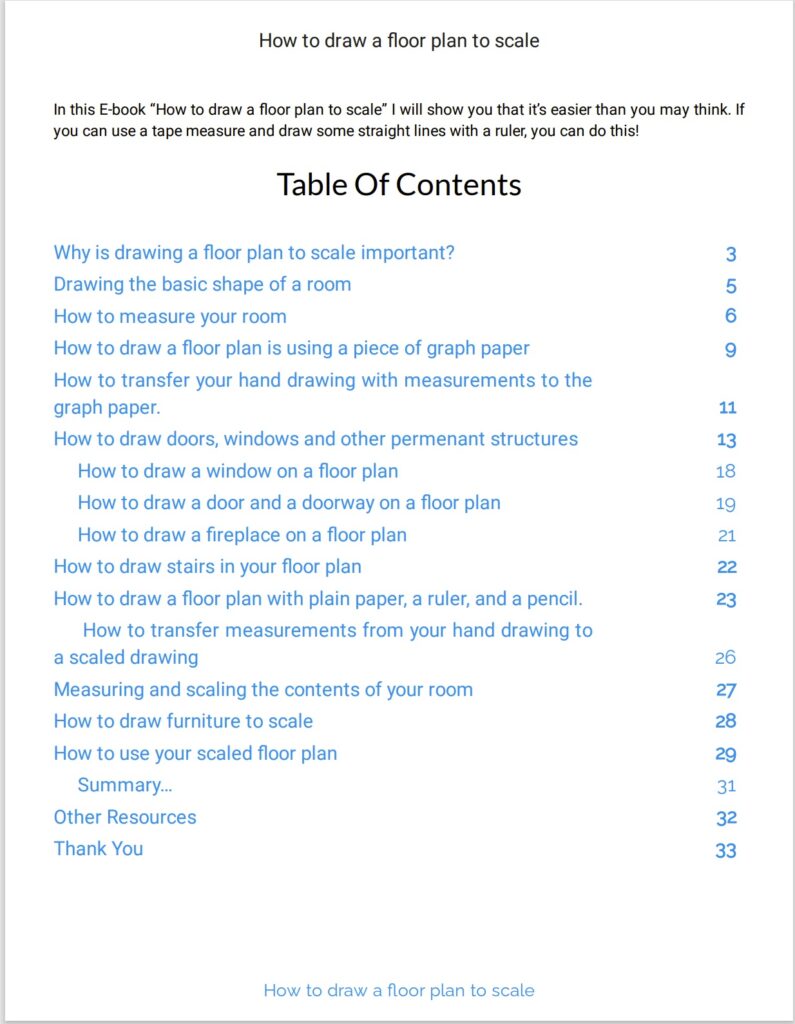 How to draw a floor plan to scale

In this E-book "How to draw a floor plan to scale" I will show you that it's easier than you may think. If you can use a tape measure and draw some straight lines with a ruler, you can do this!

Table Of Contents

Why is drawing a floor plan to scale important? 3
Drawing the basic shape of a room 5
How to measure your room 6
How to draw a floor plan is using a piece of graph paper 9
How to transfer your hand drawing with measurements to the graph paper. 11
How to draw doors, windows and other permenant structures 13
How to draw a window on a floor plan 18
How to draw a door and a doorway on a floor plan 19
How to draw a fireplace on a floor plan 21
How to draw stairs in your floor plan 22
How to draw a floor plan with plain paper, a ruler, and a pencil. 23
How to transfer measurements from your hand drawing to a scaled drawing 26
Measuring and scaling the contents of your room 27
How to draw furniture to scale 28
How to use your scaled floor plan 29
Summary… 31
Other Resources 32
Thank You 33

How to draw a floor plan to scale